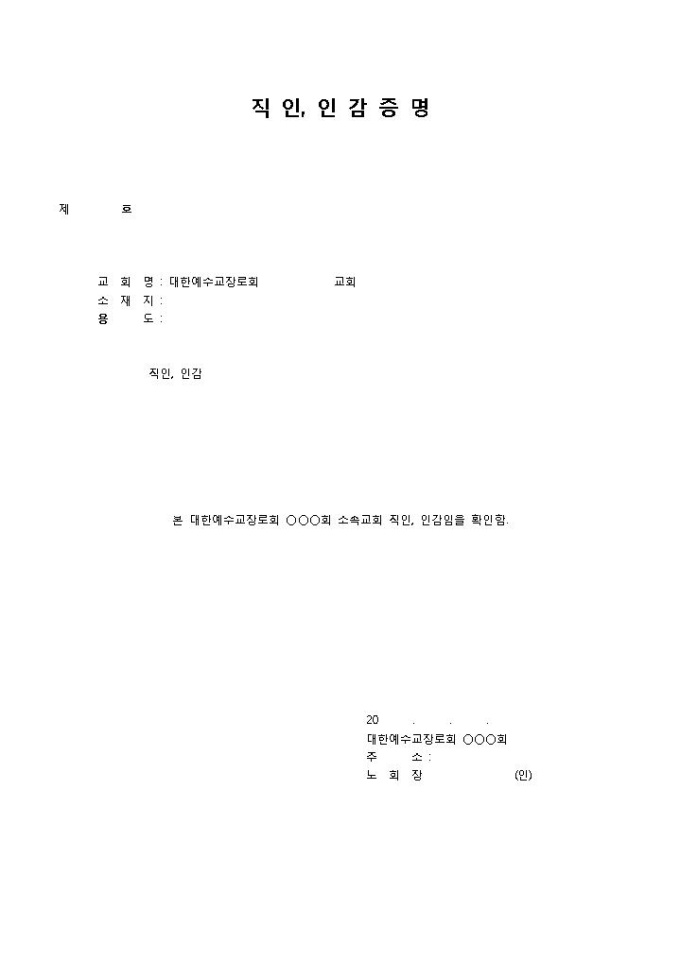 직 인, 인 감 증 명

제 호

교 회 명 : 대한예수교장로회 교회
소 재 지 :
용 도 :

직인, 인감

본 대한예수교장로회 ○○○회 소속교회 직인, 인감임을 확인함.

20 . . .
대한예수교장로회 ○○○회
주 소 :
노 회 장 (인)